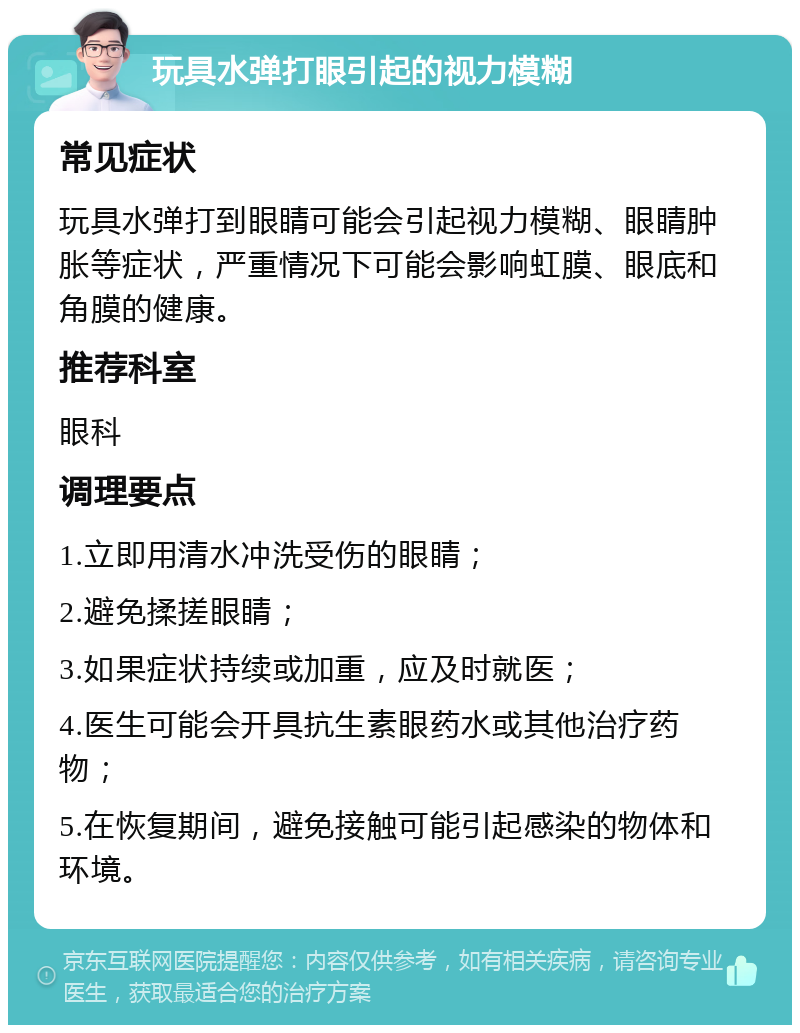 玩具水弹打眼引起的视力模糊

常见症状

玩具水弹打到眼睛可能会引起视力模糊、眼睛肿胀等症状，严重情况下可能会影响虹膜、眼底和角膜的健康。

推荐科室

眼科

调理要点

1.立即用清水冲洗受伤的眼睛；

2.避免揉搓眼睛；

3.如果症状持续或加重，应及时就医；

4.医生可能会开具抗生素眼药水或其他治疗药物；

5.在恢复期间，避免接触可能引起感染的物体和环境。

京东互联网医院提醒您：内容仅供参考，如有相关疾病，请咨询专业医生，获取最适合您的治疗方案